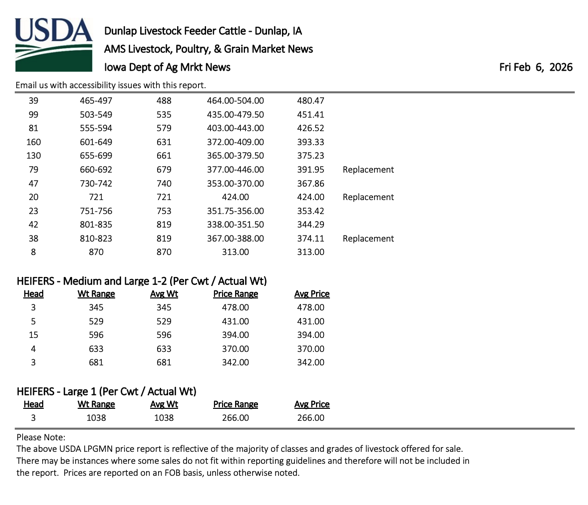 USDA

Dunlap Livestock Feeder Cattle - Dunlap, IA
AMS Livestock, Poultry, & Grain Market News
Iowa Dept of Ag Mrkt News

Fri Feb 6, 2026

Email us with accessibility issues with this report.

| | | | | | |
|---|---|---|---|---|---|
| 39 | 465-497 | 488 | 464.00-504.00 | 480.47 | |
| 99 | 503-549 | 535 | 435.00-479.50 | 451.41 | |
| 81 | 555-594 | 579 | 403.00-443.00 | 426.52 | |
| 160 | 601-649 | 631 | 372.00-409.00 | 393.33 | |
| 130 | 655-699 | 661 | 365.00-379.50 | 375.23 | |
| 79 | 660-692 | 679 | 377.00-446.00 | 391.95 | Replacement |
| 47 | 730-742 | 740 | 353.00-370.00 | 367.86 | |
| 20 | 721 | 721 | 424.00 | 424.00 | Replacement |
| 23 | 751-756 | 753 | 351.75-356.00 | 353.42 | |
| 42 | 801-835 | 819 | 338.00-351.50 | 344.29 | |
| 38 | 810-823 | 819 | 367.00-388.00 | 374.11 | Replacement |
| 8 | 870 | 870 | 313.00 | 313.00 | |

HEIFERS - Medium and Large 1-2 (Per Cwt / Actual Wt)

| Head | Wt Range | Avg Wt | Price Range | Avg Price |
|---|---|---|---|---|
| 3 | 345 | 345 | 478.00 | 478.00 |
| 5 | 529 | 529 | 431.00 | 431.00 |
| 15 | 596 | 596 | 394.00 | 394.00 |
| 4 | 633 | 633 | 370.00 | 370.00 |
| 3 | 681 | 681 | 342.00 | 342.00 |

HEIFERS - Large 1 (Per Cwt / Actual Wt)

| Head | Wt Range | Avg Wt | Price Range | Avg Price |
|---|---|---|---|---|
| 3 | 1038 | 1038 | 266.00 | 266.00 |

Please Note:
The above USDA LPGMN price report is reflective of the majority of classes and grades of livestock offered for sale. There may be instances where some sales do not fit within reporting guidelines and therefore will not be included in the report. Prices are reported on an FOB basis, unless otherwise noted.